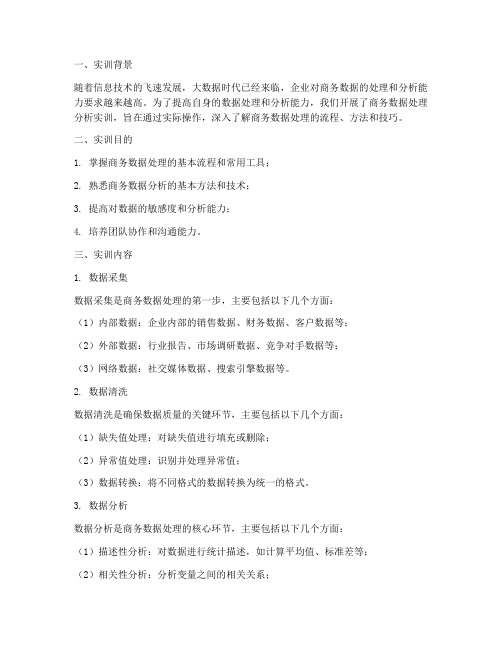 一、实训背景

随着信息技术的飞速发展，大数据时代已经来临，企业对商务数据的处理和分析能力要求越来越高。为了提高自身的数据处理和分析能力，我们开展了商务数据处理分析实训，旨在通过实际操作，深入了解商务数据处理的流程、方法和技巧。

二、实训目的

1. 掌握商务数据处理的基本流程和常用工具；

2. 熟悉商务数据分析的基本方法和技术；

3. 提高对数据的敏感度和分析能力；

4. 培养团队协作和沟通能力。

三、实训内容

1. 数据采集

数据采集是商务数据处理的第一步，主要包括以下几个方面：

（1）内部数据：企业内部的销售数据、财务数据、客户数据等；

（2）外部数据：行业报告、市场调研数据、竞争对手数据等；

（3）网络数据：社交媒体数据、搜索引擎数据等。

2. 数据清洗

数据清洗是确保数据质量的关键环节，主要包括以下几个方面：

（1）缺失值处理：对缺失值进行填充或删除；

（2）异常值处理：识别并处理异常值；

（3）数据转换：将不同格式的数据转换为统一的格式。

3. 数据分析

数据分析是商务数据处理的核心环节，主要包括以下几个方面：

（1）描述性分析：对数据进行统计描述，如计算平均值、标准差等；

（2）相关性分析：分析变量之间的相关关系；